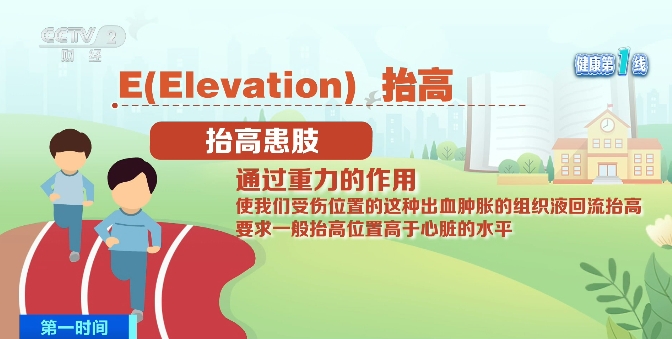 CCTV 2
财经

健康第1线

E(Elevation) 抬高

抬高患肢

通过重力的作用
使我们受伤位置的这种出血肿胀的组织液回流抬高
要求一般抬高位置高于心脏的水平

第一时间